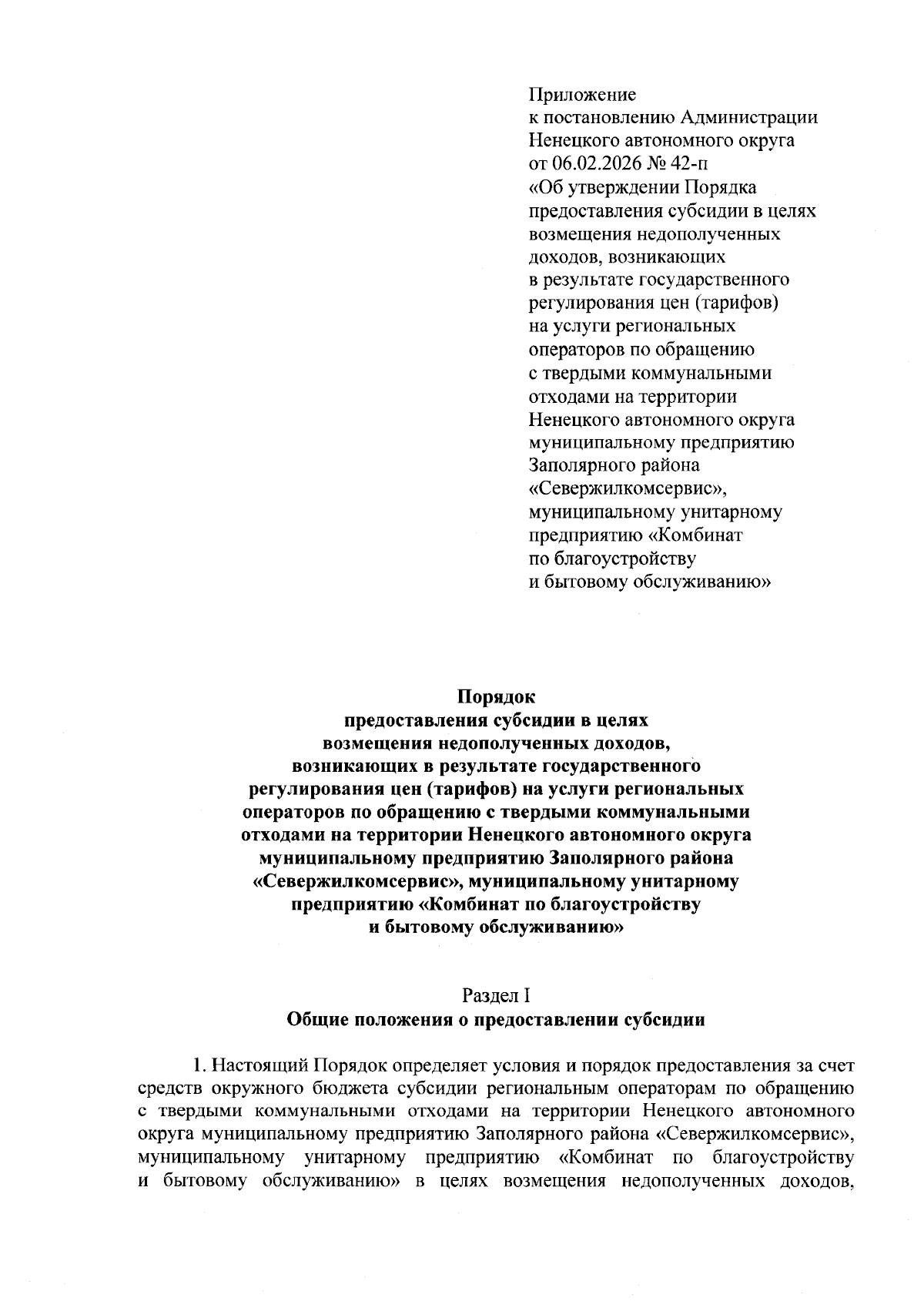 Приложение
к постановлению Администрации
Ненецкого автономного округа
от 06.02.2026 № 42-п
«Об утверждении Порядка
предоставления субсидии в целях
возмещения недополученных
доходов, возникающих
в результате государственного
регулирования цен (тарифов)
на услуги региональных
операторов по обращению
с твердыми коммунальными
отходами на территории
Ненецкого автономного округа
муниципальному предприятию
Заполярного района
«Севержилкомсервис»,
муниципальному унитарному
предприятию «Комбинат
по благоустройству
и бытовому обслуживанию»

Порядок
предоставления субсидии в целях
возмещения недополученных доходов,
возникающих в результате государственного
регулирования цен (тарифов) на услуги региональных
операторов по обращению с твердыми коммунальными
отходами на территории Ненецкого автономного округа
муниципальному предприятию Заполярного района
«Севержилкомсервис», муниципальному унитарному
предприятию «Комбинат по благоустройству
и бытовому обслуживанию»

Раздел I
Общие положения о предоставлении субсидии

1. Настоящий Порядок определяет условия и порядок предоставления за счет средств окружного бюджета субсидии региональным операторам по обращению с твердыми коммунальными отходами на территории Ненецкого автономного округа муниципальному предприятию Заполярного района «Севержилкомсервис», муниципальному унитарному предприятию «Комбинат по благоустройству и бытовому обслуживанию» в целях возмещения недополученных доходов,